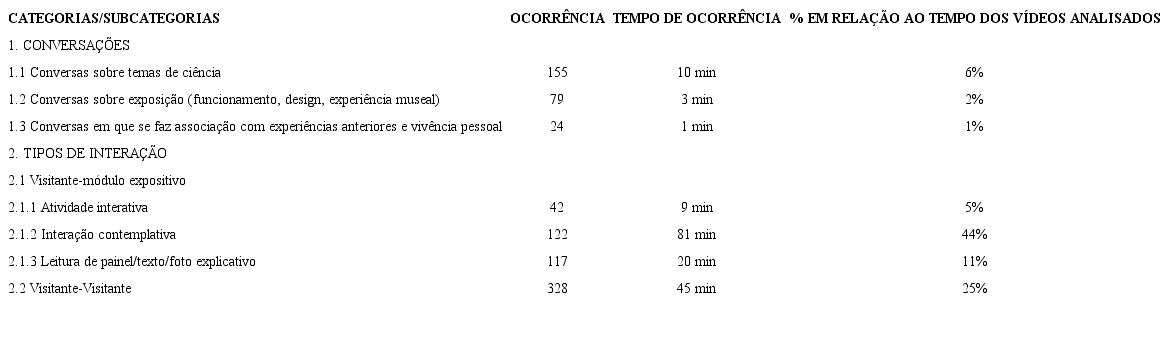 | CATEGORIAS/SUBCATEGORIAS | OCORRÊNCIA | TEMPO DE OCORRÊNCIA | % EM RELAÇÃO AO TEMPO DOS VÍDEOS ANALISADOS |
|---|---|---|---|
| 1. CONVERSAÇÕES | | | |
| 1.1 Conversas sobre temas de ciência | 155 | 10 min | 6% |
| 1.2 Conversas sobre exposição (funcionamento, design, experiência museal) | 79 | 3 min | 2% |
| 1.3 Conversas em que se faz associação com experiências anteriores e vivência pessoal | 24 | 1 min | 1% |
| 2. TIPOS DE INTERAÇÃO | | | |
| 2.1 Visitante-módulo expositivo | | | |
| 2.1.1 Atividade interativa | 42 | 9 min | 5% |
| 2.1.2 Interação contemplativa | 122 | 81 min | 44% |
| 2.1.3 Leitura de painel/texto/foto explicativo | 117 | 20 min | 11% |
| 2.2 Visitante-Visitante | 328 | 45 min | 25% |